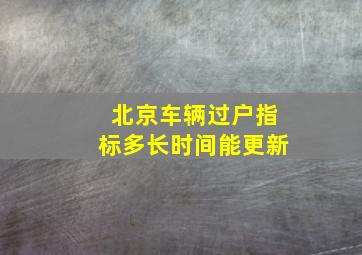 北京车辆过户指标多长时间能更新